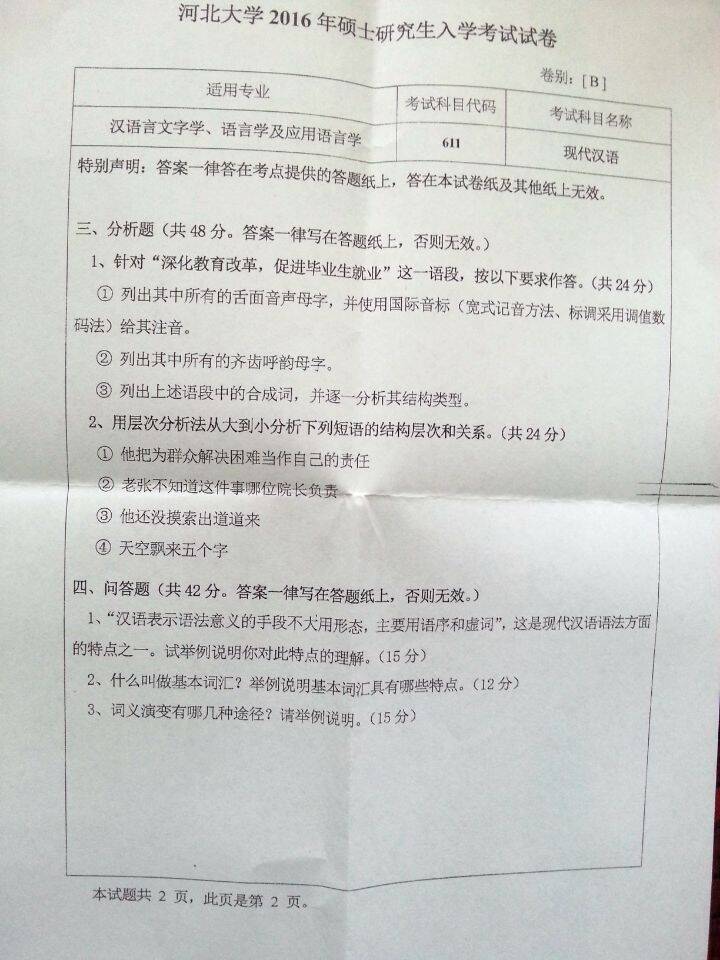 河北大学2016年硕士研究生入学考试试卷

卷别：[B]

| 适用专业 | 考试科目代码 | 考试科目名称 |
|---|---|---|
| 汉语言文字学、语言学及应用语言学 | 611 | 现代汉语 |

特别声明：答案一律答在考点提供的答题纸上，答在本试卷纸及其他纸上无效。

三、分析题（共48分。答案一律写在答题纸上，否则无效。）

1、针对“深化教育改革，促进毕业生就业”这一语段，按以下要求作答。（共24分）

① 列出其中所有的舌面音声母字，并使用国际音标（宽式记音方法、标调采用调值数码法）给其注音。

② 列出其中所有的齐齿呼韵母字。

③ 列出上述语段中的合成词，并逐一分析其结构类型。

2、用层次分析法从大到小分析下列短语的结构层次和关系。（共24分）

① 他把为群众解决困难当作自己的责任

② 老张不知道这件事哪位院长负责

③ 他还没摸索出道道来

④ 天空飘来五个字

四、问答题（共42分。答案一律写在答题纸上，否则无效。）

1、“汉语表示语法意义的手段不大用形态，主要用语序和虚词”，这是现代汉语语法方面的特点之一。试举例说明你对此特点的理解。（15分）

2、什么叫做基本词汇？举例说明基本词汇具有哪些特点。（12分）

3、词义演变有哪几种途径？请举例说明。（15分）

本试题共2页，此页是第2页。